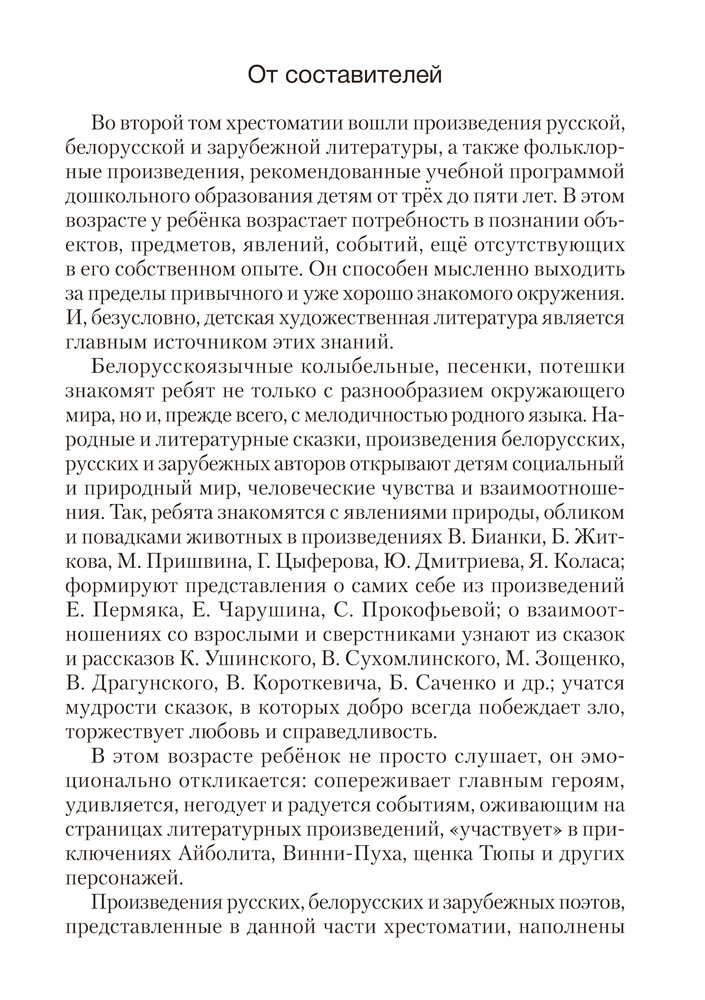 От составителей

Во второй том хрестоматии вошли произведения русской, белорусской и зарубежной литературы, а также фольклорные произведения, рекомендованные учебной программой дошкольного образования детям от трёх до пяти лет. В этом возрасте у ребёнка возрастает потребность в познании объектов, предметов, явлений, событий, ещё отсутствующих в его собственном опыте. Он способен мысленно выходить за пределы привычного и уже хорошо знакомого окружения. И, безусловно, детская художественная литература является главным источником этих знаний.

Белорусскоязычные колыбельные, песенки, потешки знакомят ребят не только с разнообразием окружающего мира, но и, прежде всего, с мелодичностью родного языка. Народные и литературные сказки, произведения белорусских, русских и зарубежных авторов открывают детям социальный и природный мир, человеческие чувства и взаимоотношения. Так, ребята знакомятся с явлениями природы, обликом и повадками животных в произведениях В. Бианки, Б. Житкова, М. Пришвина, Г. Цыферова, Ю. Дмитриева, Я. Коласа; формируют представления о самих себе из произведений Е. Пермяка, Е. Чарушина, С. Прокофьевой; о взаимоотношениях со взрослыми и сверстниками узнают из сказок и рассказов К. Ушинского, В. Сухомлинского, М. Зощенко, В. Драгунского, В. Короткевича, Б. Саченко и др.; учатся мудрости сказок, в которых добро всегда побеждает зло, торжествует любовь и справедливость.

В этом возрасте ребёнок не просто слушает, он эмоционально откликается: сопереживает главным героям, удивляется, негодует и радуется событиям, оживающим на страницах литературных произведений, «участвует» в приключениях Айболита, Винни-Пуха, щенка Тюпы и других персонажей.

Произведения русских, белорусских и зарубежных поэтов, представленные в данной части хрестоматии, наполнены